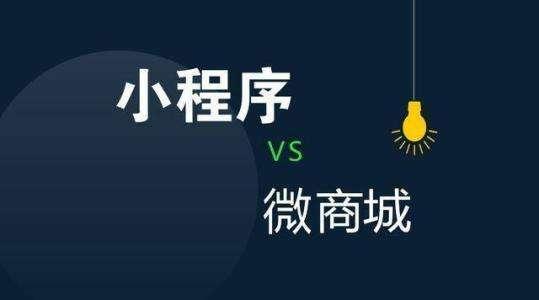 小程序

VS

微商城